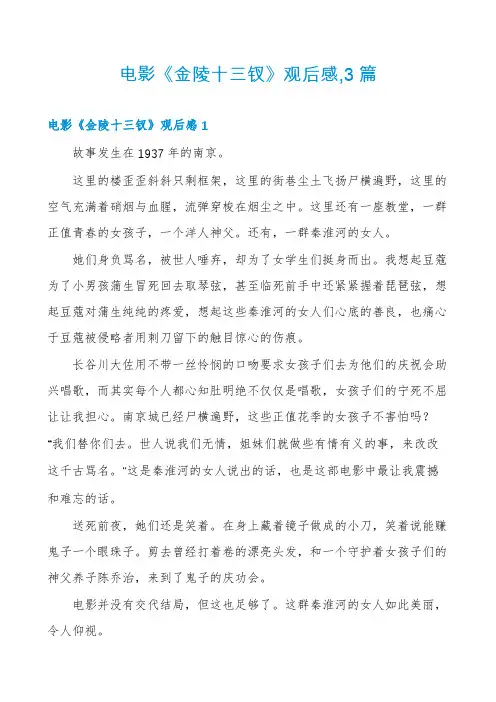 电影《金陵十三钗》观后感,3 篇

电影《金陵十三钗》观后感 1

故事发生在 1937 年的南京。

这里的楼歪歪斜斜只剩框架，这里的街巷尘土飞扬尸横遍野，这里的空气充满着硝烟与血腥，流弹穿梭在烟尘之中。这里还有一座教堂，一群正值青春的女孩子，一个洋人神父。还有，一群秦淮河的女人。

她们身负骂名，被世人唾弃，却为了女学生们挺身而出。我想起豆蔻为了小男孩蒲生冒死回去取琴弦，甚至临死前手中还紧紧握着琵琶弦，想起豆蔻对蒲生纯纯的疼爱，想起这些秦淮河的女人们心底的善良，也痛心于豆蔻被侵略者用刺刀留下的触目惊心的伤痕。

长谷川大佐用不带一丝怜悯的口吻要求女孩子们去为他们的庆祝会助兴唱歌，而其实每个人都心知肚明绝不仅仅是唱歌，女孩子们的宁死不屈让让我担心。南京城已经尸横遍野，这些正值花季的女孩子不害怕吗?“我们替你们去。世人说我们无情，姐妹们就做些有情有义的事，来改改这千古骂名。”这是秦淮河的女人说出的话，也是这部电影中最让我震撼和难忘的话。

送死前夜，她们还是笑着。在身上藏着镜子做成的小刀，笑着说能赚鬼子一个眼珠子。剪去曾经打着卷的漂亮头发，和一个守护着女孩子们的神父养子陈乔治，来到了鬼子的庆功会。

电影并没有交代结局，但这也足够了。这群秦淮河的女人如此美丽，令人仰视。